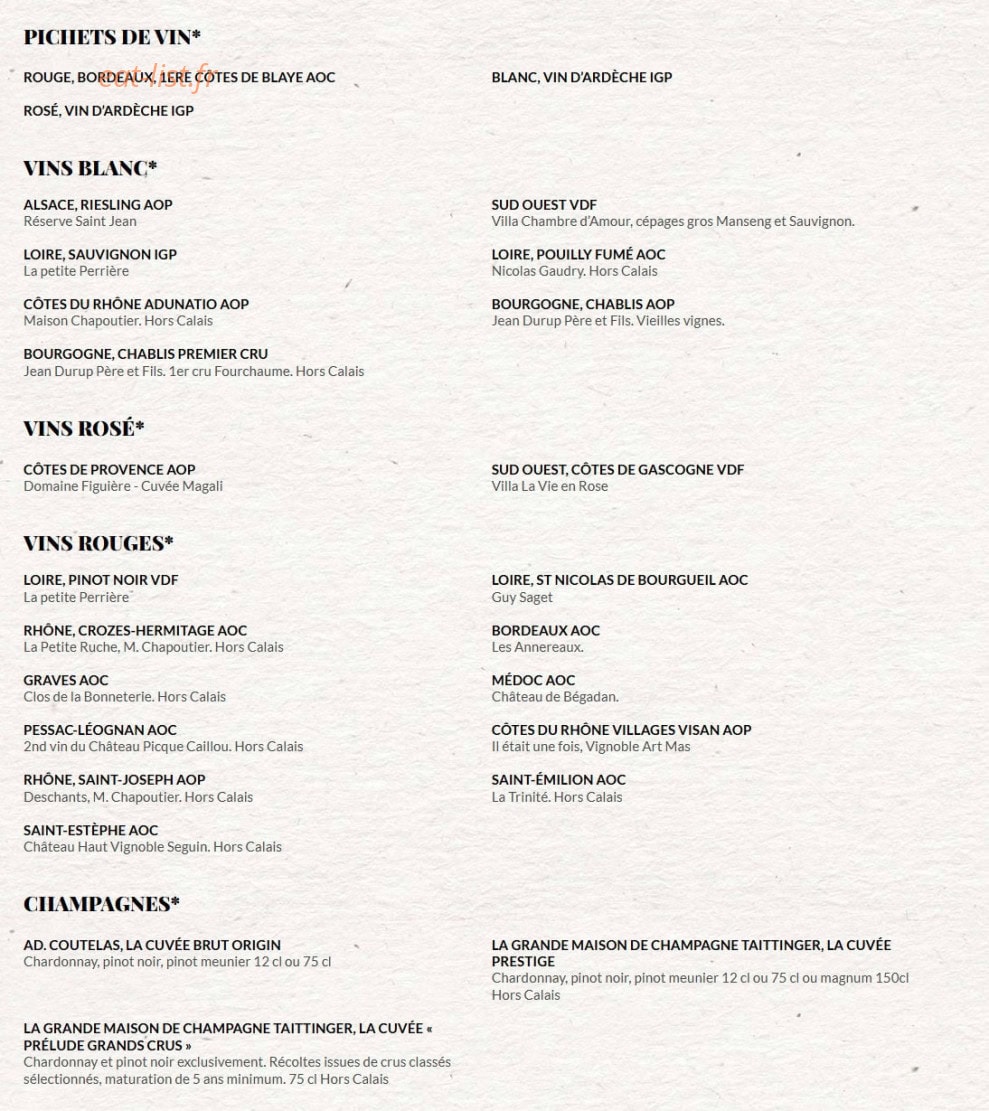 PICHETS DE VIN*

ROUGE, BORDEAUX, 1ERE CÔTES DE BLAYE AOC

ROSÉ, VIN D'ARDÈCHE IGP

BLANC, VIN D'ARDÈCHE IGP

VINS BLANC*

ALSACE, RIESLING AOP
Réserve Saint Jean

LOIRE, SAUVIGNON IGP
La petite Perrière

CÔTES DU RHÔNE ADUNATIO AOP
Maison Chapoutier. Hors Calais

BOURGOGNE, CHABLIS PREMIER CRU
Jean Durup Père et Fils. 1er cru Fourchaume. Hors Calais

SUD OUEST VDF
Villa Chambre d'Amour, cépages gros Manseng et Sauvignon.

LOIRE, POUILLY FUMÉ AOC
Nicolas Gaudry. Hors Calais

BOURGOGNE, CHABLIS AOP
Jean Durup Père et Fils. Vieilles vignes.

VINS ROSÉ*

CÔTES DE PROVENCE AOP
Domaine Figuière - Cuvée Magali

SUD OUEST, CÔTES DE GASCOGNE VDF
Villa La Vie en Rose

VINS ROUGES*

LOIRE, PINOT NOIR VDF
La petite Perrière

RHÔNE, CROZES-HERMITAGE AOC
La Petite Ruche, M. Chapoutier. Hors Calais

GRAVES AOC
Clos de la Bonneterie. Hors Calais

PESSAC-LÉOGNAN AOC
2nd vin du Château Picque Caillou. Hors Calais

RHÔNE, SAINT-JOSEPH AOP
Deschants, M. Chapoutier. Hors Calais

SAINT-ESTÈPHE AOC
Château Haut Vignoble Seguin. Hors Calais

LOIRE, ST NICOLAS DE BOURGUEIL AOC
Guy Saget

BORDEAUX AOC
Les Annereaux.

MÉDOC AOC
Château de Bégadan.

CÔTES DU RHÔNE VILLAGES VISAN AOP
Il était une fois, Vignoble Art Mas

SAINT-ÉMILION AOC
La Trinité. Hors Calais

CHAMPAGNES*

AD. COUTELAS, LA CUVÉE BRUT ORIGIN
Chardonnay, pinot noir, pinot meunier 12 cl ou 75 cl

LA GRANDE MAISON DE CHAMPAGNE TAITTINGER, LA CUVÉE « PRÉLUDE GRANDS CRUS »
Chardonnay et pinot noir exclusivement. Récoltes issues de crus classés sélectionnés, maturation de 5 ans minimum. 75 cl Hors Calais

LA GRANDE MAISON DE CHAMPAGNE TAITTINGER, LA CUVÉE PRESTIGE
Chardonnay, pinot noir, pinot meunier 12 cl ou 75 cl ou magnum 150cl
Hors Calais

eat-list.fr